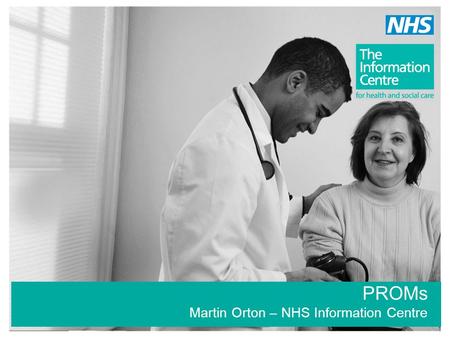 NHS

The Information Centre
for health and social care

PROMs
Martin Orton – NHS Information Centre